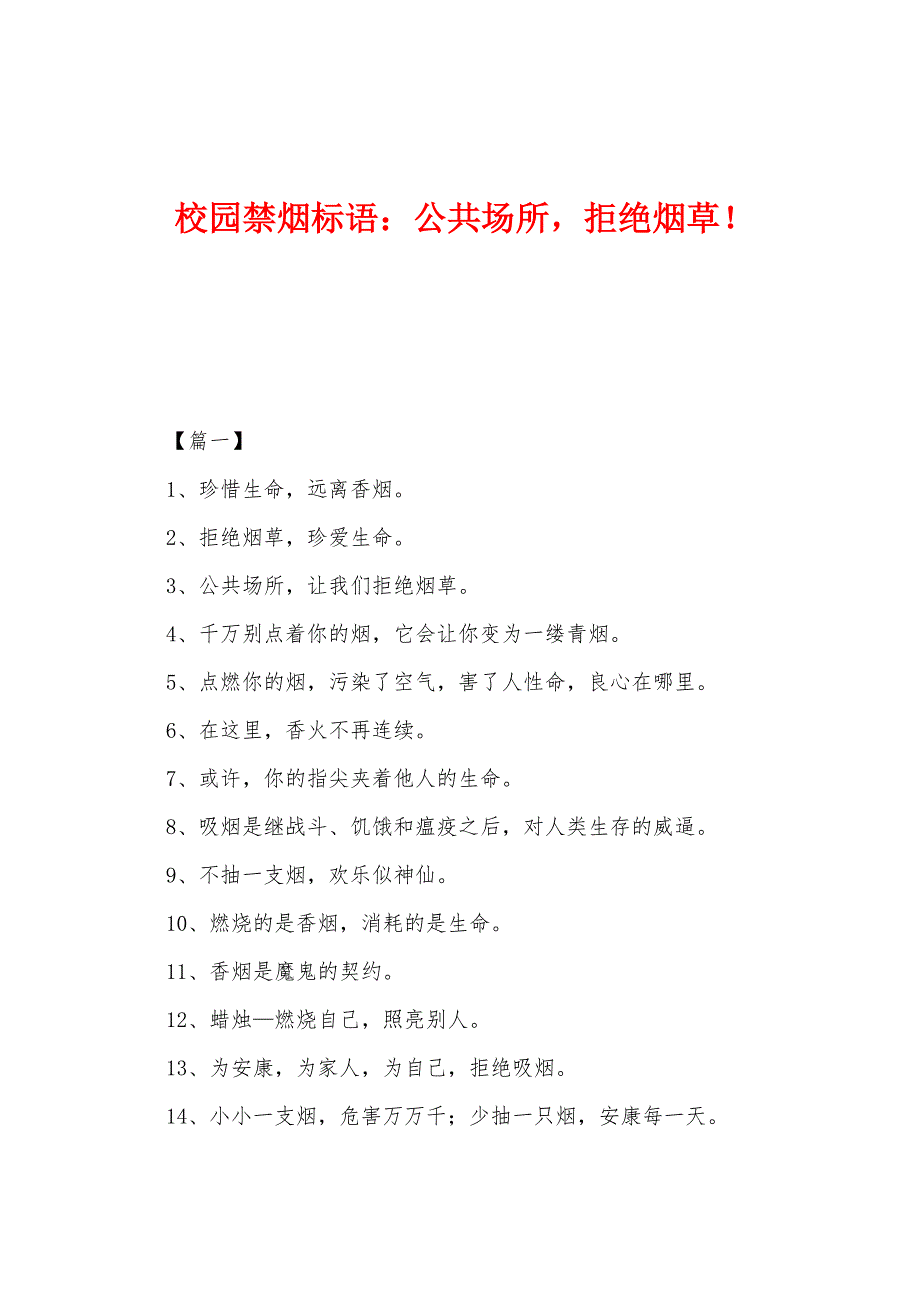 校园禁烟标语：公共场所，拒绝烟草！

【篇一】

1、珍惜生命，远离香烟。

2、拒绝烟草，珍爱生命。

3、公共场所，让我们拒绝烟草。

4、千万别点着你的烟，它会让你变为一缕青烟。

5、点燃你的烟，污染了空气，害了人性命，良心在哪里。

6、在这里，香火不再连续。

7、或许，你的指尖夹着他人的生命。

8、吸烟是继战斗、饥饿和瘟疫之后，对人类生存的威逼。

9、不抽一支烟，欢乐似神仙。

10、燃烧的是香烟，消耗的是生命。

11、香烟是魔鬼的契约。

12、蜡烛—燃烧自己，照亮别人。

13、为安康，为家人，为自己，拒绝吸烟。

14、小小一支烟，危害万万千；少抽一只烟，安康每一天。